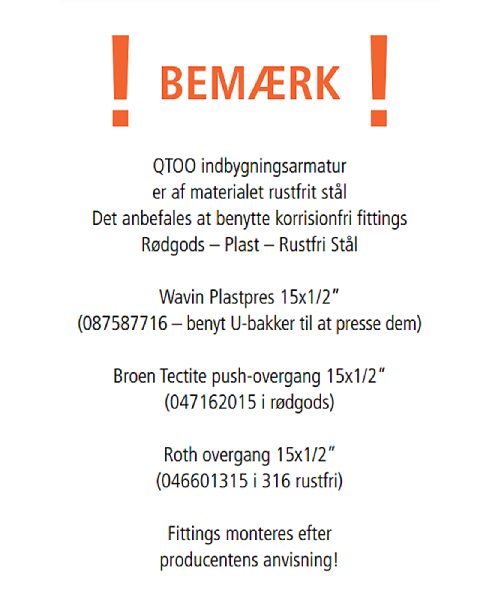 ! BEMÆRK !

QTOO indbygningsarmatur
er af materialet rustfrit stål
Det anbefales at benytte korrisionfri fittings
Rødgods – Plast – Rustfri Stål

Wavin Plastpres 15x1/2"
(087587716 – benyt U-bakker til at presse dem)

Broen Tectite push-overgang 15x1/2"
(047162015 i rødgods)

Roth overgang 15x1/2"
(046601315 i 316 rustfri)

Fittings monteres efter
producentens anvisning!